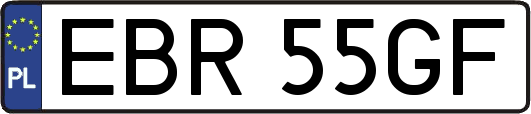 PL

EBR 55GF